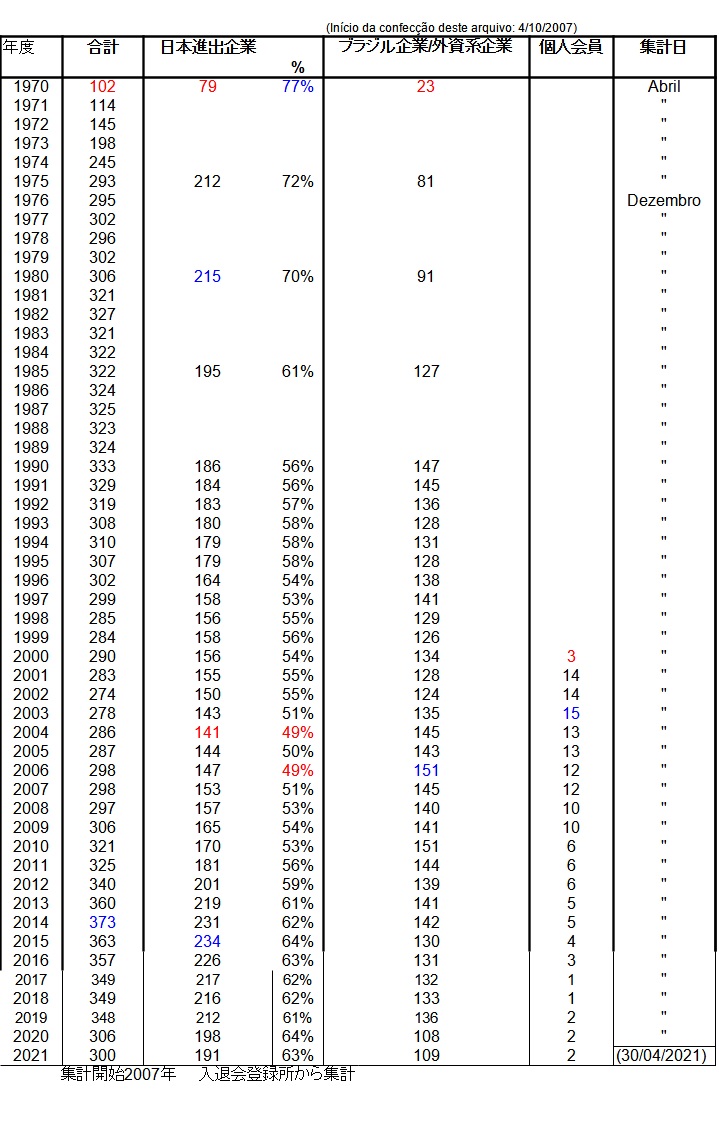 (Início da confecção deste arquivo: 4/10/2007)

| 年度 | 合計 | 日本進出企業 | % | ブラジル企業/外資系企業 | 個人会員 | 集計日 |
|---|---|---|---|---|---|---|
| 1970 | 102 | 79 | 77% | 23 | | Abril |
| 1971 | 114 | | | | | " |
| 1972 | 145 | | | | | " |
| 1973 | 198 | | | | | " |
| 1974 | 245 | | | | | " |
| 1975 | 293 | 212 | 72% | 81 | | " |
| 1976 | 295 | | | | | Dezembro |
| 1977 | 302 | | | | | " |
| 1978 | 296 | | | | | " |
| 1979 | 302 | | | | | " |
| 1980 | 306 | 215 | 70% | 91 | | " |
| 1981 | 321 | | | | | " |
| 1982 | 327 | | | | | " |
| 1983 | 321 | | | | | " |
| 1984 | 322 | | | | | " |
| 1985 | 322 | 195 | 61% | 127 | | " |
| 1986 | 324 | | | | | " |
| 1987 | 325 | | | | | " |
| 1988 | 323 | | | | | " |
| 1989 | 324 | | | | | " |
| 1990 | 333 | 186 | 56% | 147 | | " |
| 1991 | 329 | 184 | 56% | 145 | | " |
| 1992 | 319 | 183 | 57% | 136 | | " |
| 1993 | 308 | 180 | 58% | 128 | | " |
| 1994 | 310 | 179 | 58% | 131 | | " |
| 1995 | 307 | 179 | 58% | 128 | | " |
| 1996 | 302 | 164 | 54% | 138 | | " |
| 1997 | 299 | 158 | 53% | 141 | | " |
| 1998 | 285 | 156 | 55% | 129 | | " |
| 1999 | 284 | 158 | 56% | 126 | | " |
| 2000 | 290 | 156 | 54% | 134 | 3 | " |
| 2001 | 283 | 155 | 55% | 128 | 14 | " |
| 2002 | 274 | 150 | 55% | 124 | 14 | " |
| 2003 | 278 | 143 | 51% | 135 | 15 | " |
| 2004 | 286 | 141 | 49% | 145 | 13 | " |
| 2005 | 287 | 144 | 50% | 143 | 13 | " |
| 2006 | 298 | 147 | 49% | 151 | 12 | " |
| 2007 | 298 | 153 | 51% | 145 | 12 | " |
| 2008 | 297 | 157 | 53% | 140 | 10 | " |
| 2009 | 306 | 165 | 54% | 141 | 10 | " |
| 2010 | 321 | 170 | 53% | 151 | 6 | " |
| 2011 | 325 | 181 | 56% | 144 | 6 | " |
| 2012 | 340 | 201 | 59% | 139 | 6 | " |
| 2013 | 360 | 219 | 61% | 141 | 5 | " |
| 2014 | 373 | 231 | 62% | 142 | 5 | " |
| 2015 | 363 | 234 | 64% | 130 | 4 | " |
| 2016 | 357 | 226 | 63% | 131 | 3 | " |
| 2017 | 349 | 217 | 62% | 132 | 1 | " |
| 2018 | 349 | 216 | 62% | 133 | 1 | " |
| 2019 | 348 | 212 | 61% | 136 | 2 | " |
| 2020 | 306 | 198 | 64% | 108 | 2 | " |
| 2021 | 300 | 191 | 63% | 109 | 2 | (30/04/2021) |

集計開始2007年　入退会登録所から集計